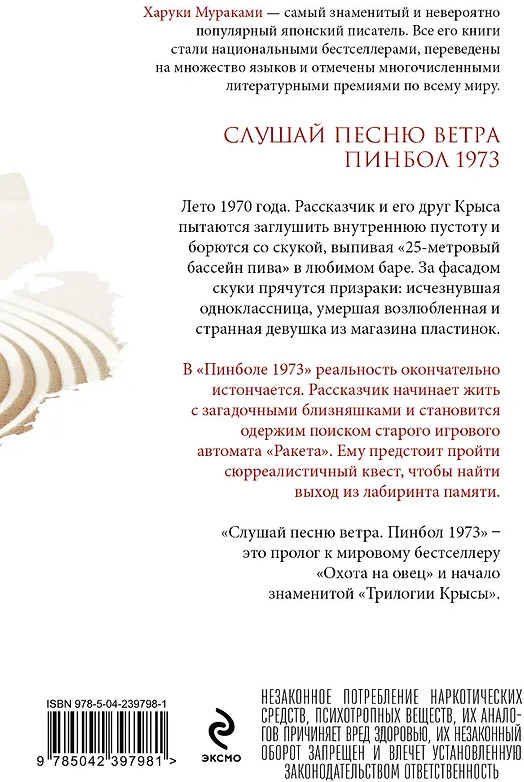 Харуки Мураками — самый знаменитый и невероятно популярный японский писатель. Все его книги стали национальными бестселлерами, переведены на множество языков и отмечены многочисленными литературными премиями по всему миру.

СЛУШАЙ ПЕСНЮ ВЕТРА
ПИНБОЛ 1973

Лето 1970 года. Рассказчик и его друг Крыса пытаются заглушить внутреннюю пустоту и борются со скукой, выпивая «25-метровый бассейн пива» в любимом баре. За фасадом скуки прячутся призраки: исчезнувшая одноклассница, умершая возлюбленная и странная девушка из магазина пластинок.

В «Пинболе 1973» реальность окончательно истончается. Рассказчик начинает жить с загадочными близняшками и становится одержим поиском старого игрового автомата «Ракета». Ему предстоит пройти сюрреалистичный квест, чтобы найти выход из лабиринта памяти.

«Слушай песню ветра. Пинбол 1973» – это пролог к мировому бестселлеру «Охота на овец» и начало знаменитой «Трилогии Крысы».

ISBN 978-5-04-239798-1

9 785042 397981 >

ЭКСМО

НЕЗАКОННОЕ ПОТРЕБЛЕНИЕ НАРКОТИЧЕСКИХ СРЕДСТВ, ПСИХОТРОПНЫХ ВЕЩЕСТВ, ИХ АНАЛОГОВ ПРИЧИНЯЕТ ВРЕД ЗДОРОВЬЮ, ИХ НЕЗАКОННЫЙ ОБОРОТ ЗАПРЕЩЕН И ВЛЕЧЕТ УСТАНОВЛЕННУЮ ЗАКОНОДАТЕЛЬСТВОМ ОТВЕТСТВЕННОСТЬ